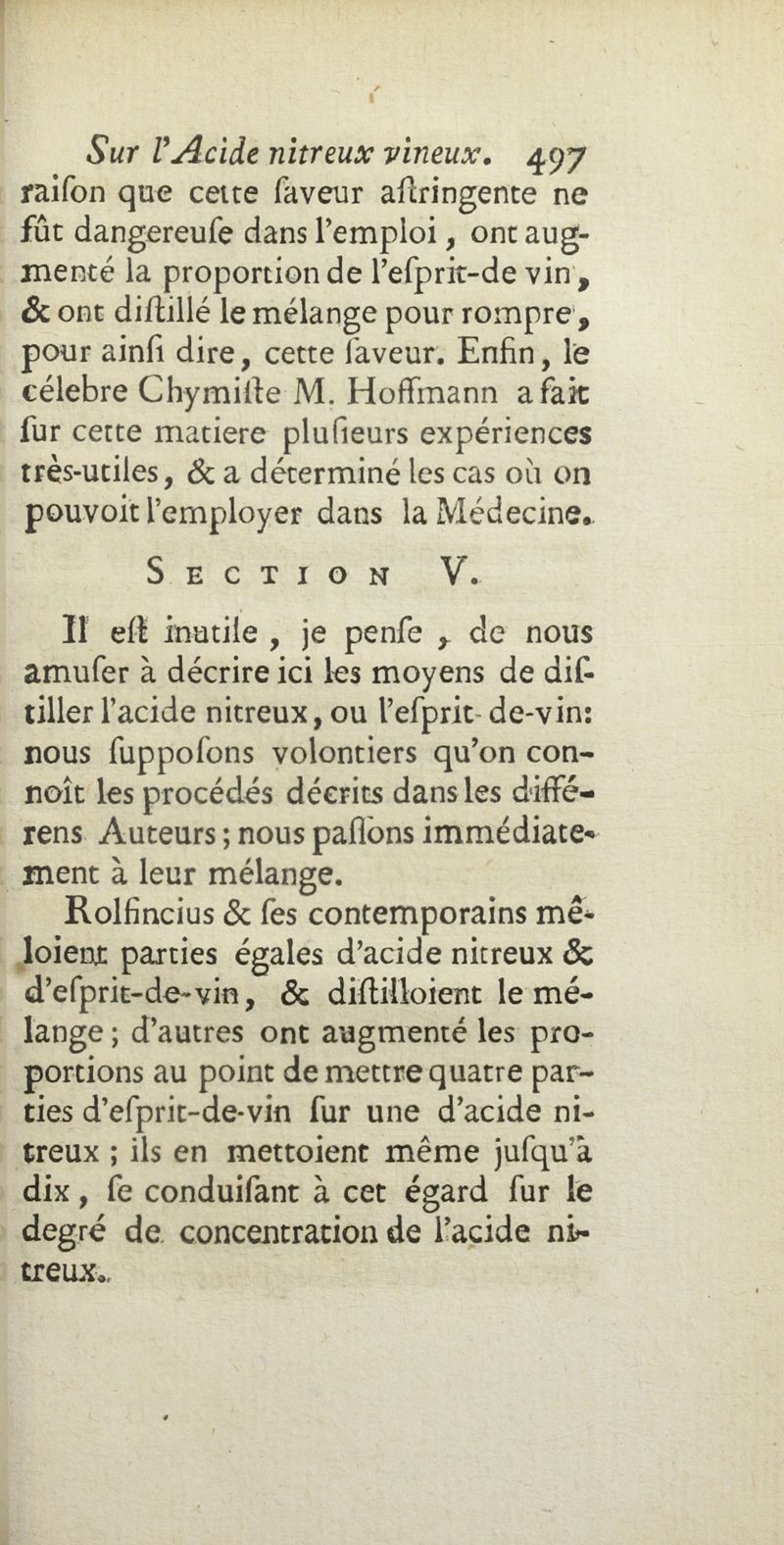 Sur l'Acide nitreux vineux. 497

raifon que cette faveur aftringente ne fût dangereufe dans l'emploi, ont augmenté la proportion de l'efprit-de vin, & ont diftillé le mélange pour rompre, pour ainfi dire, cette faveur. Enfin, le célebre Chymifte M. Hoffmann a fait fur cette matiere plufieurs expériences très-utiles, & a déterminé les cas où on pouvoit l'employer dans la Médecine.

SECTION V.

Il eft inutile, je penfe, de nous amufer à décrire ici les moyens de diftiller l'acide nitreux, ou l'efprit-de-vin: nous fuppofons volontiers qu'on connoît les procédés décrits dans les différens Auteurs; nous paffons immédiatement à leur mélange.

Rolfincius & fes contemporains mêloient parties égales d'acide nitreux & d'efprit-de-vin, & diftilloient le mélange; d'autres ont augmenté les proportions au point de mettre quatre parties d'efprit-de-vin fur une d'acide nitreux; ils en mettoient même jufqu'à dix, fe conduifant à cet égard fur le degré de concentration de l'acide nitreux.